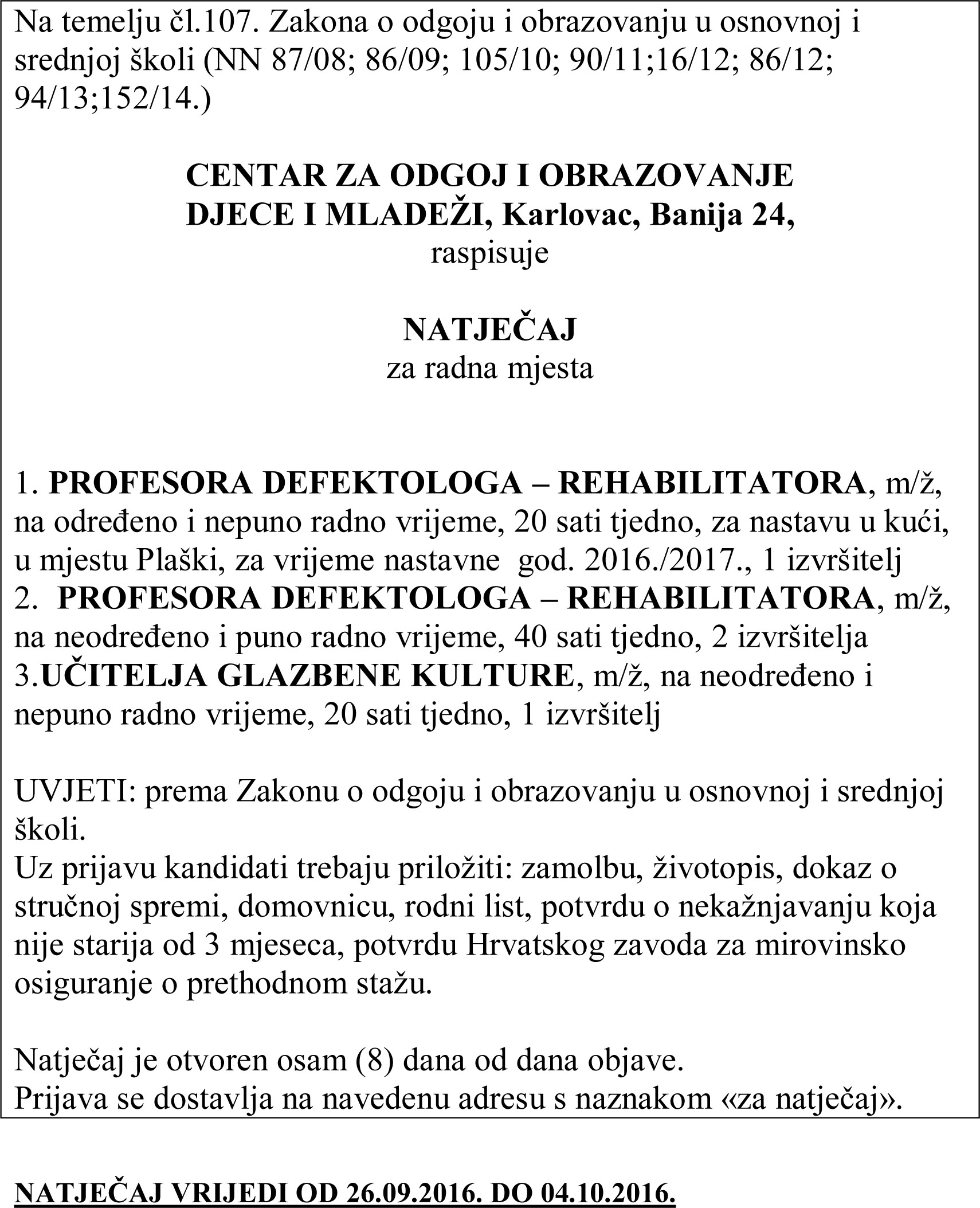 Na temelju čl.107. Zakona o odgoju i obrazovanju u osnovnoj i srednjoj školi (NN 87/08; 86/09; 105/10; 90/11;16/12; 86/12; 94/13;152/14.)

CENTAR ZA ODGOJ I OBRAZOVANJE DJECE I MLADEŽI, Karlovac, Banija 24,
raspisuje

NATJEČAJ
za radna mjesta

1. PROFESORA DEFEKTOLOGA – REHABILITATORA, m/ž, na određeno i nepuno radno vrijeme, 20 sati tjedno, za nastavu u kući, u mjestu Plaški, za vrijeme nastavne god. 2016./2017., 1 izvršitelj
2. PROFESORA DEFEKTOLOGA – REHABILITATORA, m/ž, na neodređeno i puno radno vrijeme, 40 sati tjedno, 2 izvršitelja
3.UČITELJA GLAZBENE KULTURE, m/ž, na neodređeno i nepuno radno vrijeme, 20 sati tjedno, 1 izvršitelj

UVJETI: prema Zakonu o odgoju i obrazovanju u osnovnoj i srednjoj školi.
Uz prijavu kandidati trebaju priložiti: zamolbu, životopis, dokaz o stručnoj spremi, domovnicu, rodni list, potvrdu o nekažnjavanju koja nije starija od 3 mjeseca, potvrdu Hrvatskog zavoda za mirovinsko osiguranje o prethodnom stažu.

Natječaj je otvoren osam (8) dana od dana objave.
Prijava se dostavlja na navedenu adresu s naznakom «za natječaj».

NATJEČAJ VRIJEDI OD 26.09.2016. DO 04.10.2016.